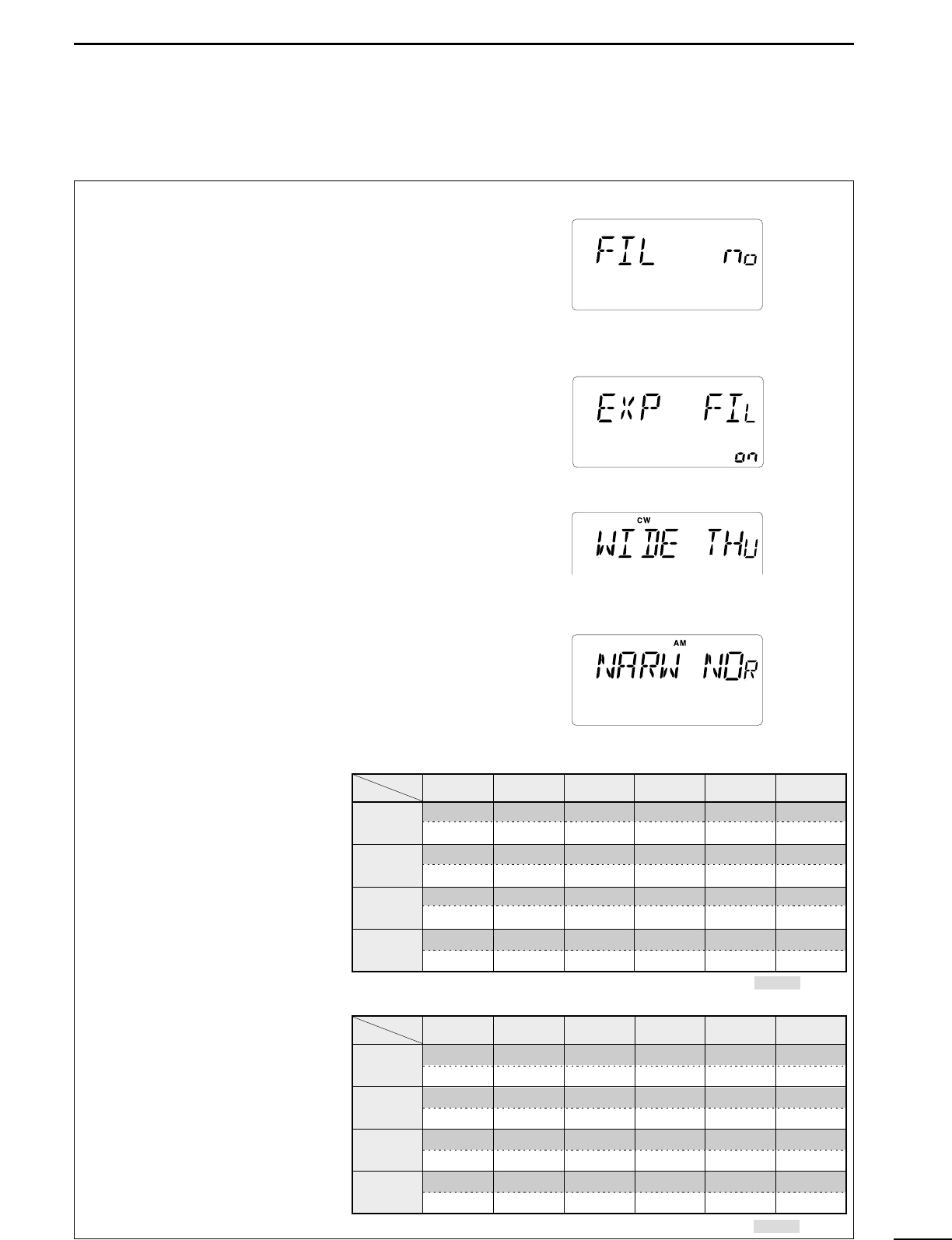 FIL no

EXP FIL

on

CW

WIDE THU

AM

NARW NOR